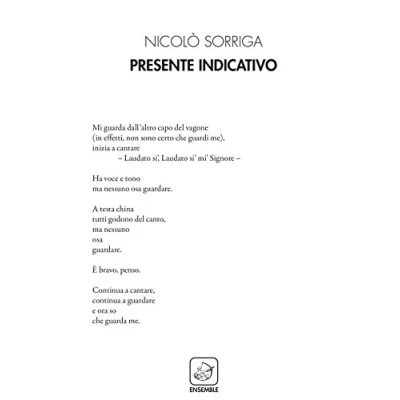 NICOLÒ SORRIGA
PRESENTE INDICATIVO

Mi guarda dall'altro capo del vagone
(in effetti, non sono certo che guardi me),
inizia a cantare
– Laudato si', Laudato si' mi' Signore –

Ha voce e tono
ma nessuno osa guardare.

A testa china
tutti godono del canto,
ma nessuno
osa
guardare.

È bravo, penso.

Continua a cantare,
continua a guardare
e ora so
che guarda me.

ENSEMBLE